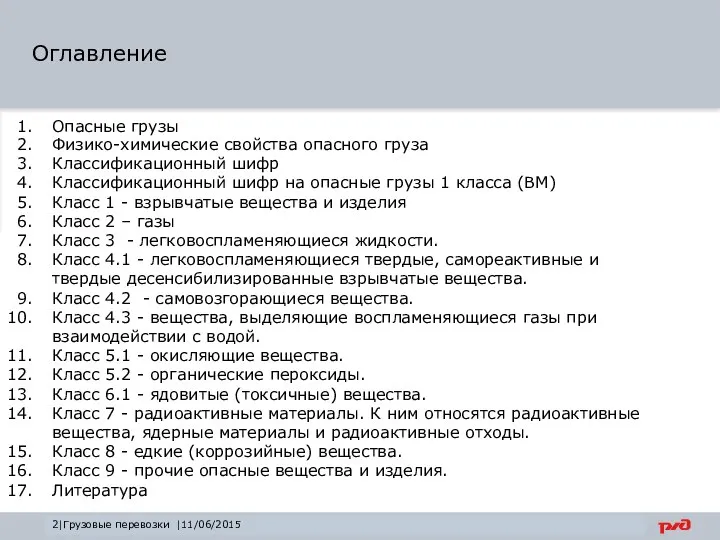 Оглавление

1. Опасные грузы
2. Физико-химические свойства опасного груза
3. Классификационный шифр
4. Классификационный шифр на опасные грузы 1 класса (ВМ)
5. Класс 1 - взрывчатые вещества и изделия
6. Класс 2 – газы
7. Класс 3 - легковоспламеняющиеся жидкости.
8. Класс 4.1 - легковоспламеняющиеся твердые, самореактивные и твердые десенсибилизированные взрывчатые вещества.
9. Класс 4.2 - самовозгорающиеся вещества.
10. Класс 4.3 - вещества, выделяющие воспламеняющиеся газы при взаимодействии с водой.
11. Класс 5.1 - окисляющие вещества.
12. Класс 5.2 - органические пероксиды.
13. Класс 6.1 - ядовитые (токсичные) вещества.
14. Класс 7 - радиоактивные материалы. К ним относятся радиоактивные вещества, ядерные материалы и радиоактивные отходы.
15. Класс 8 - едкие (коррозийные) вещества.
16. Класс 9 - прочие опасные вещества и изделия.
17. Литература

2|Грузовые перевозки |11/06/2015

РЖД